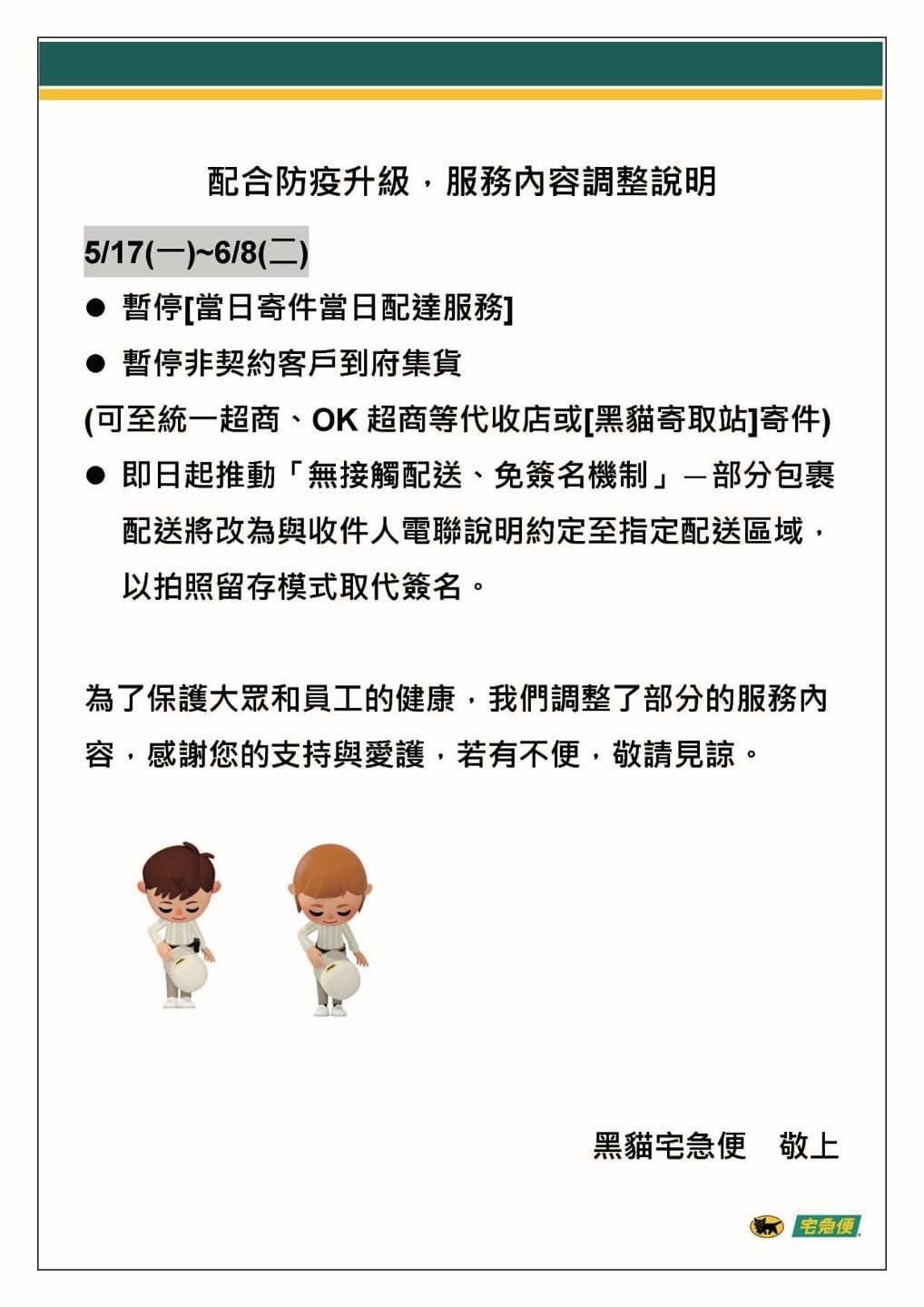 配合防疫升級，服務內容調整說明

5/17(一)~6/8(二)

● 暫停[當日寄件當日配達服務]

● 暫停非契約客戶到府集貨

(可至統一超商、OK 超商等代收店或[黑貓寄取站]寄件)

● 即日起推動「無接觸配送、免簽名機制」—部分包裹配送將改為與收件人電聯說明約定至指定配送區域，以拍照留存模式取代簽名。

為了保護大眾和員工的健康，我們調整了部分的服務內容，感謝您的支持與愛護，若有不便，敬請見諒。

黑貓宅急便　敬上

宅急便